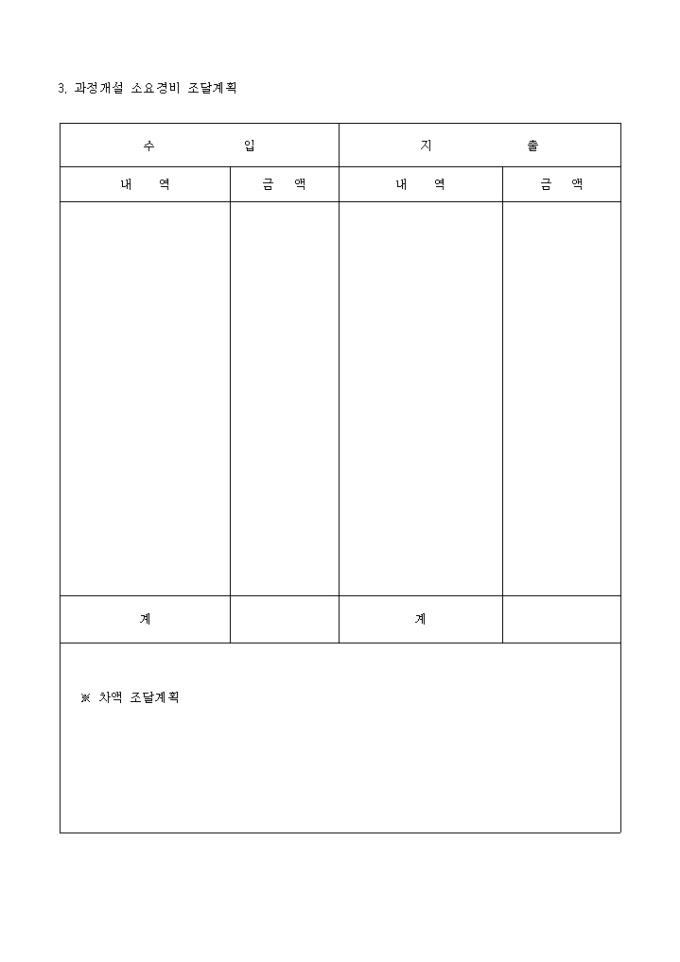 3. 과정개설 소요경비 조달계획

| 수 입 | | 지 출 | |
|---|---|---|---|
| 내 역 | 금 액 | 내 역 | 금 액 |
| | | | |
| 계 | | 계 | |

※ 차액 조달계획